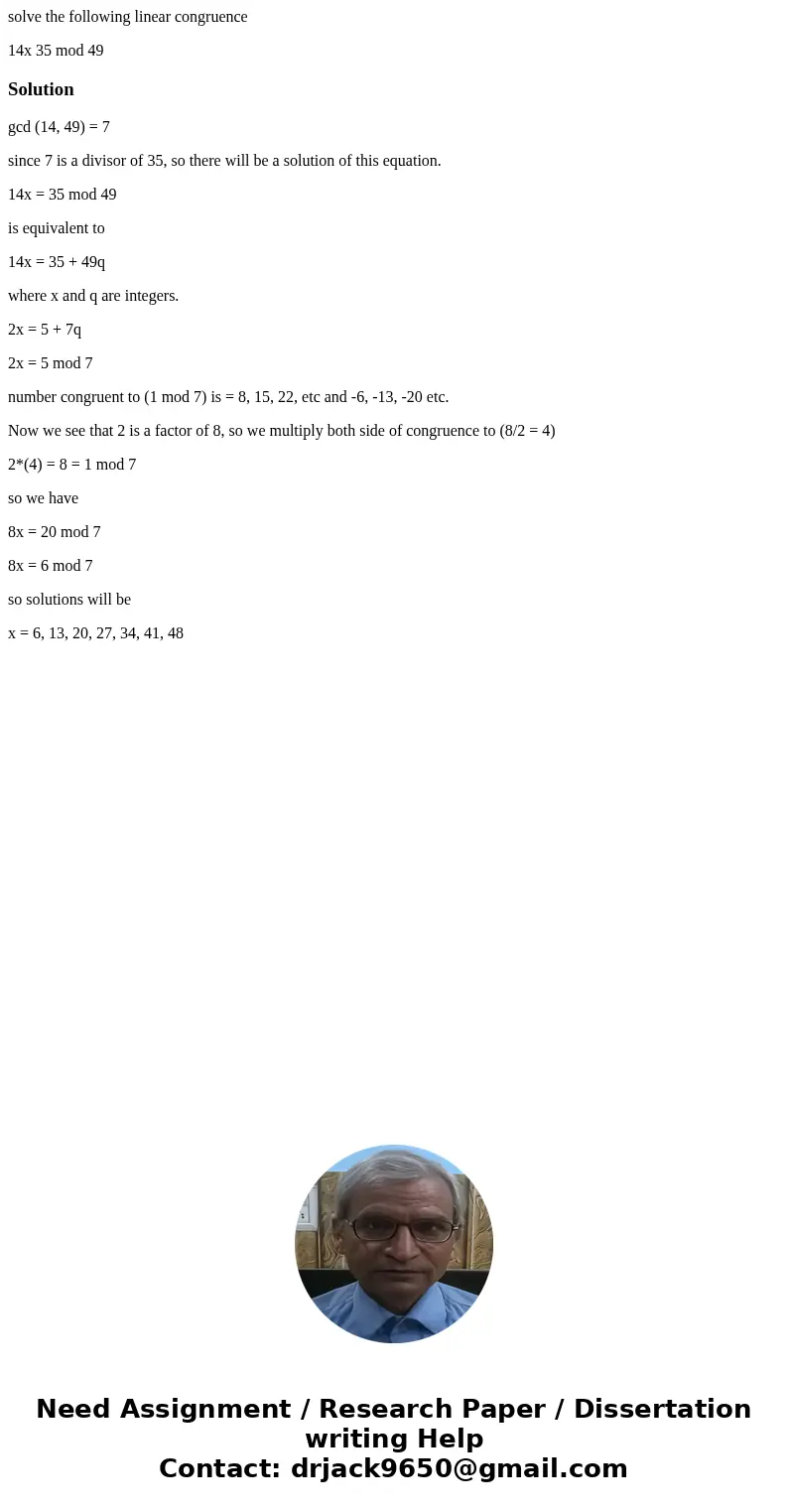 solve the following linear congruence

14x 35 mod 49

Solution

gcd (14, 49) = 7

since 7 is a divisor of 35, so there will be a solution of this equation.

14x = 35 mod 49

is equivalent to

14x = 35 + 49q

where x and q are integers.

2x = 5 + 7q

2x = 5 mod 7

number congruent to (1 mod 7) is = 8, 15, 22, etc and -6, -13, -20 etc.

Now we see that 2 is a factor of 8, so we multiply both side of congruence to (8/2 = 4)

2*(4) = 8 = 1 mod 7

so we have

8x = 20 mod 7

8x = 6 mod 7

so solutions will be

x = 6, 13, 20, 27, 34, 41, 48

Need Assignment / Research Paper / Dissertation writing Help
Contact: drjack9650@gmail.com